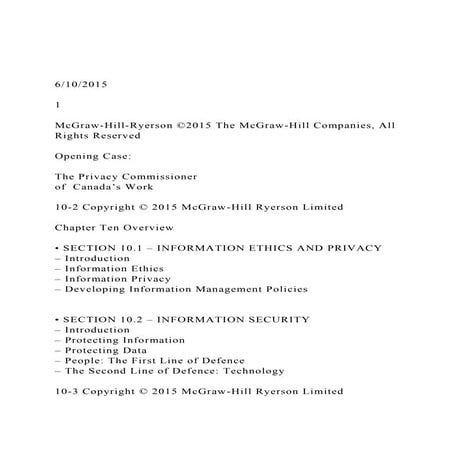 6/10/2015

1

McGraw-Hill-Ryerson ©2015 The McGraw-Hill Companies, All Rights Reserved

Opening Case:

The Privacy Commissioner
of Canada's Work

10-2 Copyright © 2015 McGraw-Hill Ryerson Limited

Chapter Ten Overview

• SECTION 10.1 – INFORMATION ETHICS AND PRIVACY
– Introduction
– Information Ethics
– Information Privacy
– Developing Information Management Policies

• SECTION 10.2 – INFORMATION SECURITY
– Introduction
– Protecting Information
– Protecting Data
– People: The First Line of Defence
– The Second Line of Defence: Technology

10-3 Copyright © 2015 McGraw-Hill Ryerson Limited